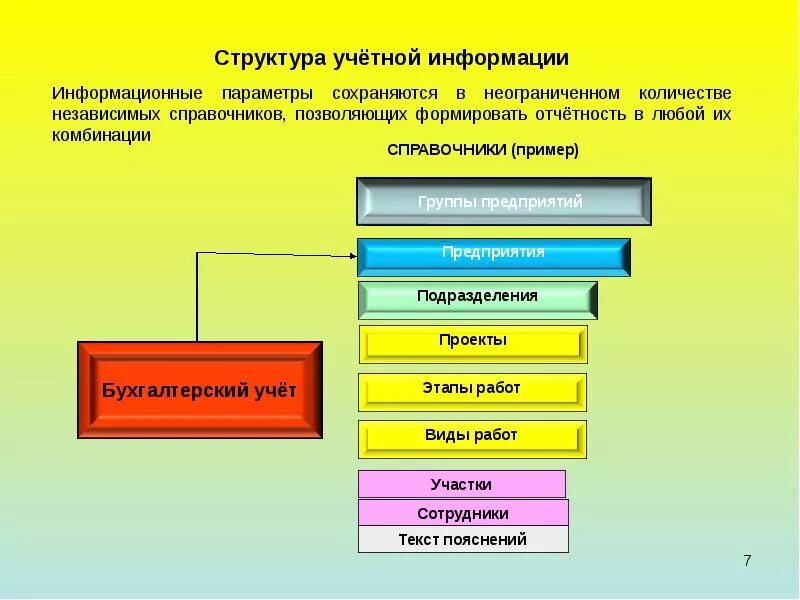 Структура учётной информации

Информационные параметры сохраняются в неограниченном количестве независимых справочников, позволяющих формировать отчётность в любой их комбинации

СПРАВОЧНИКИ (пример)

Группы предприятий

Предприятия

Подразделения

Проекты

Этапы работ

Виды работ

Участки

Сотрудники

Текст пояснений

Бухгалтерский учёт

7